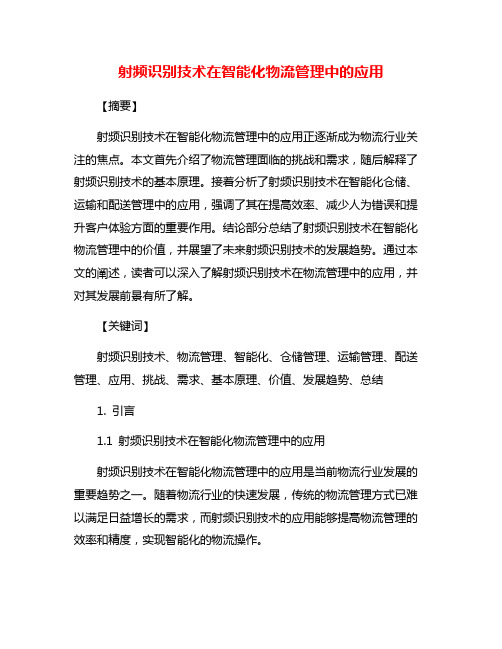 射频识别技术在智能化物流管理中的应用

【摘要】

射频识别技术在智能化物流管理中的应用正逐渐成为物流行业关注的焦点。本文首先介绍了物流管理面临的挑战和需求，随后解释了射频识别技术的基本原理。接着分析了射频识别技术在智能化仓储、运输和配送管理中的应用，强调了其在提高效率、减少人为错误和提升客户体验方面的重要作用。结论部分总结了射频识别技术在智能化物流管理中的价值，并展望了未来射频识别技术的发展趋势。通过本文的阐述，读者可以深入了解射频识别技术在物流管理中的应用，并对其发展前景有所了解。

【关键词】

射频识别技术、物流管理、智能化、仓储管理、运输管理、配送管理、应用、挑战、需求、基本原理、价值、发展趋势、总结

1. 引言

1.1 射频识别技术在智能化物流管理中的应用

射频识别技术在智能化物流管理中的应用是当前物流行业发展的重要趋势之一。随着物流行业的快速发展，传统的物流管理方式已难以满足日益增长的需求，而射频识别技术的应用能够提高物流管理的效率和精度，实现智能化的物流操作。